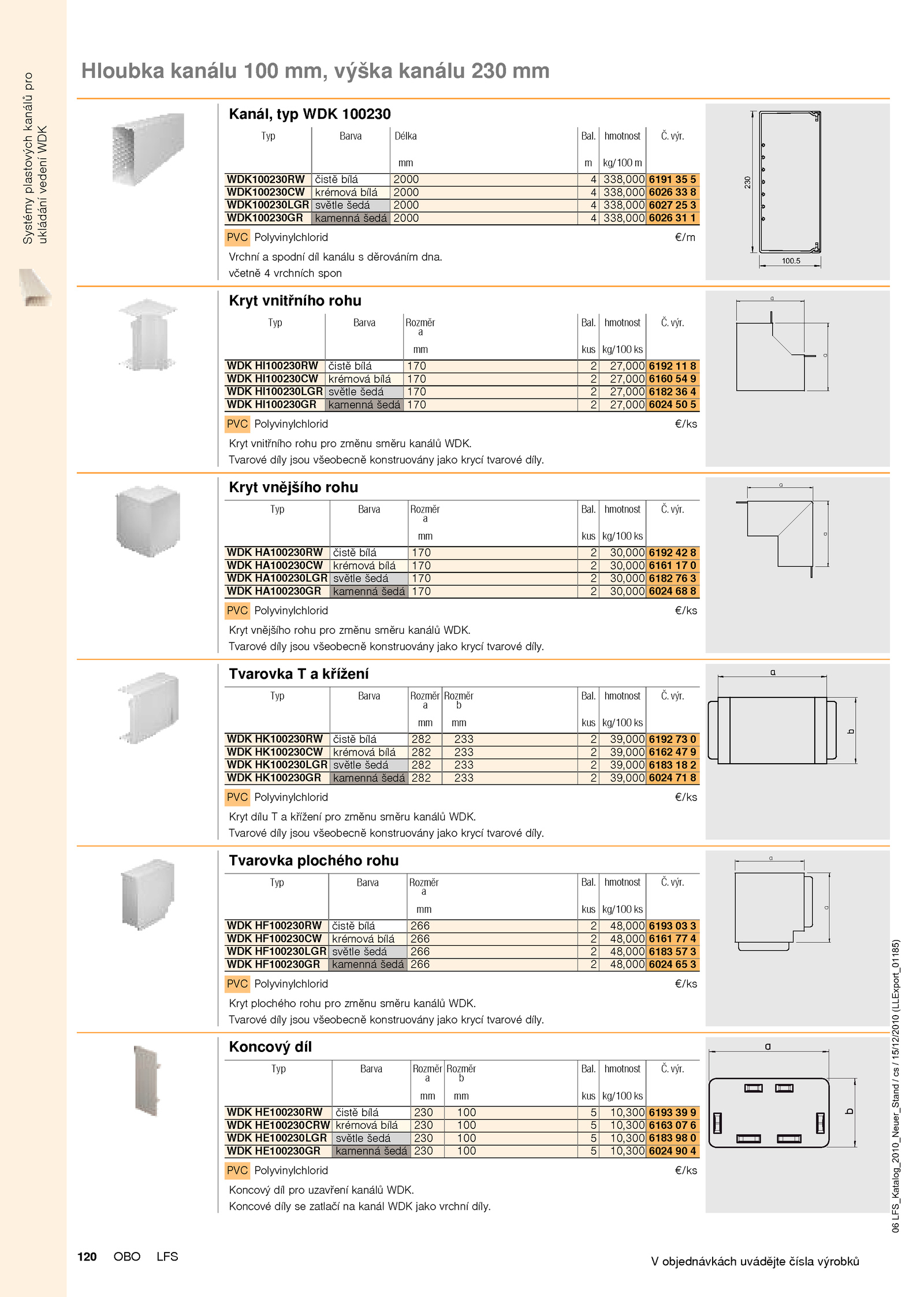 Systémy plastových kanálů pro ukládání vedení WDK

Hloubka kanálu 100 mm, výška kanálu 230 mm

Kanál, typ WDK 100230

| Typ | Barva | Délka mm | Bal. m | hmotnost kg/100 m | Č. výr. |
|---|---|---|---|---|---|
| WDK100230RW | čistě bílá | 2000 | 4 | 338,000 | 6191 35 5 |
| WDK100230CW | krémová bílá | 2000 | 4 | 338,000 | 6026 33 8 |
| WDK100230LGR | světle šedá | 2000 | 4 | 338,000 | 6027 25 3 |
| WDK100230GR | kamenná šedá | 2000 | 4 | 338,000 | 6026 31 1 |

PVC Polyvinylchlorid €/m

Vrchní a spodní díl kanálu s děrováním dna.
včetně 4 vrchních spon

230
100.5

Kryt vnitřního rohu

| Typ | Barva | Rozměr a mm | Bal. kus | hmotnost kg/100 ks | Č. výr. |
|---|---|---|---|---|---|
| WDK HI100230RW | čistě bílá | 170 | 2 | 27,000 | 6192 11 8 |
| WDK HI100230CW | krémová bílá | 170 | 2 | 27,000 | 6160 54 9 |
| WDK HI100230LGR | světle šedá | 170 | 2 | 27,000 | 6182 36 4 |
| WDK HI100230GR | kamenná šedá | 170 | 2 | 27,000 | 6024 50 5 |

PVC Polyvinylchlorid €/ks

Kryt vnitřního rohu pro změnu směru kanálů WDK.
Tvarové díly jsou všeobecně konstruovány jako krycí tvarové díly.

a
a

Kryt vnějšího rohu

| Typ | Barva | Rozměr a mm | Bal. kus | hmotnost kg/100 ks | Č. výr. |
|---|---|---|---|---|---|
| WDK HA100230RW | čistě bílá | 170 | 2 | 30,000 | 6192 42 8 |
| WDK HA100230CW | krémová bílá | 170 | 2 | 30,000 | 6161 17 0 |
| WDK HA100230LGR | světle šedá | 170 | 2 | 30,000 | 6182 76 3 |
| WDK HA100230GR | kamenná šedá | 170 | 2 | 30,000 | 6024 68 8 |

PVC Polyvinylchlorid €/ks

Kryt vnějšího rohu pro změnu směru kanálů WDK.
Tvarové díly jsou všeobecně konstruovány jako krycí tvarové díly.

a
a

Tvarovka T a křížení

| Typ | Barva | Rozměr a mm | Rozměr b mm | Bal. kus | hmotnost kg/100 ks | Č. výr. |
|---|---|---|---|---|---|---|
| WDK HK100230RW | čistě bílá | 282 | 233 | 2 | 39,000 | 6192 73 0 |
| WDK HK100230CW | krémová bílá | 282 | 233 | 2 | 39,000 | 6162 47 9 |
| WDK HK100230LGR | světle šedá | 282 | 233 | 2 | 39,000 | 6183 18 2 |
| WDK HK100230GR | kamenná šedá | 282 | 233 | 2 | 39,000 | 6024 71 8 |

PVC Polyvinylchlorid €/ks

Kryt dílu T a křížení pro změnu směru kanálů WDK.
Tvarové díly jsou všeobecně konstruovány jako krycí tvarové díly.

a
b

Tvarovka plochého rohu

| Typ | Barva | Rozměr a mm | Bal. kus | hmotnost kg/100 ks | Č. výr. |
|---|---|---|---|---|---|
| WDK HF100230RW | čistě bílá | 266 | 2 | 48,000 | 6193 03 3 |
| WDK HF100230CW | krémová bílá | 266 | 2 | 48,000 | 6161 77 4 |
| WDK HF100230LGR | světle šedá | 266 | 2 | 48,000 | 6183 57 3 |
| WDK HF100230GR | kamenná šedá | 266 | 2 | 48,000 | 6024 65 3 |

PVC Polyvinylchlorid €/ks

Kryt plochého rohu pro změnu směru kanálů WDK.
Tvarové díly jsou všeobecně konstruovány jako krycí tvarové díly.

a
a

Koncový díl

| Typ | Barva | Rozměr a mm | Rozměr b mm | Bal. kus | hmotnost kg/100 ks | Č. výr. |
|---|---|---|---|---|---|---|
| WDK HE100230RW | čistě bílá | 230 | 100 | 5 | 10,300 | 6193 39 9 |
| WDK HE100230CRW | krémová bílá | 230 | 100 | 5 | 10,300 | 6163 07 6 |
| WDK HE100230LGR | světle šedá | 230 | 100 | 5 | 10,300 | 6183 98 0 |
| WDK HE100230GR | kamenná šedá | 230 | 100 | 5 | 10,300 | 6024 90 4 |

PVC Polyvinylchlorid €/ks

Koncový díl pro uzavření kanálů WDK.
Koncové díly se zatlačí na kanál WDK jako vrchní díly.

a
b

06 LFS_Katalog_2010_Neuer_Stand / cs / 15/12/2010 (LLExport_01185)

120 OBO LFS

V objednávkách uvádějte čísla výrobků